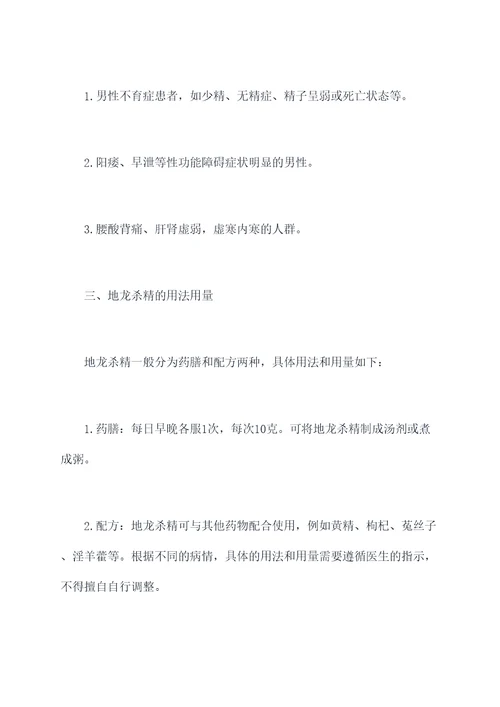 1. 男性不育症患者，如少精、无精症、精子呈弱或死亡状态等。

2. 阳痿、早泄等性功能障碍症状明显的男性。

3. 腰酸背痛、肝肾虚弱，虚寒内寒的人群。

三、地龙杀精的用法用量

地龙杀精一般分为药膳和配方两种，具体用法和用量如下：

1. 药膳：每日早晚各服1次，每次10克。可将地龙杀精制成汤剂或煮成粥。

2. 配方：地龙杀精可与其他药物配合使用，例如黄精、枸杞、菟丝子、淫羊藿等。根据不同的病情，具体的用法和用量需要遵循医生的指示，不得擅自自行调整。